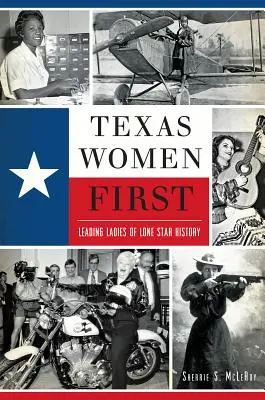 TEXAS WOMEN FIRST

LEADING LADIES OF LONE STAR HISTORY

SHERRIE S. MCLEROY